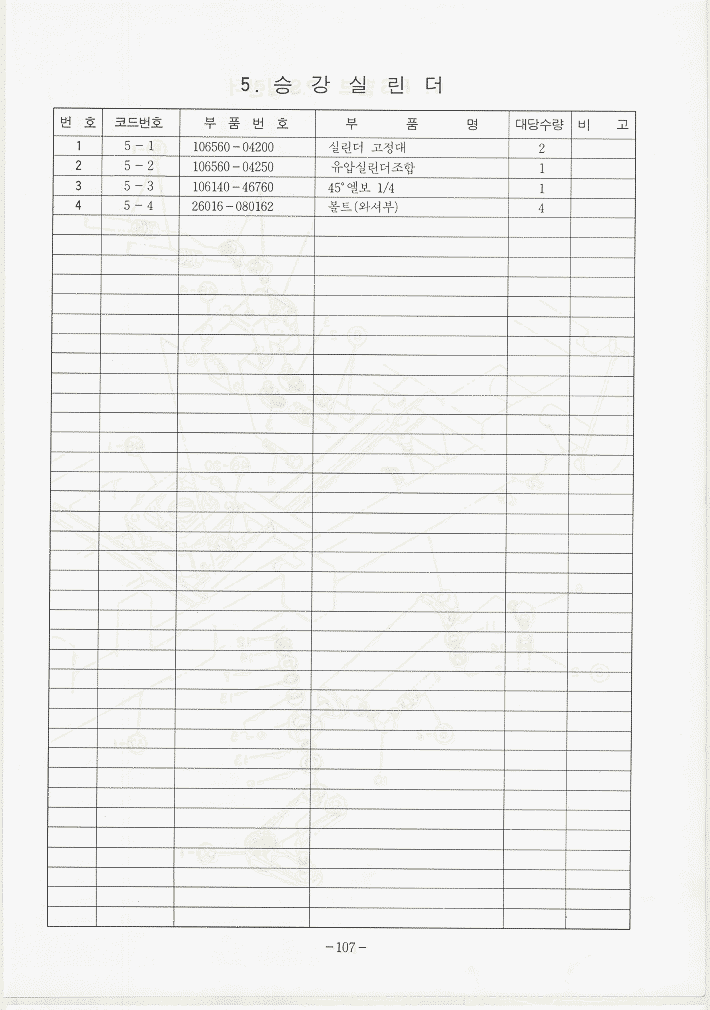 5. 승 강 실 린 더

| 번 호 | 코드번호 | 부 품 번 호 | 부 품 명 | 대당수량 | 비 고 |
|---|---|---|---|---|---|
| 1 | 5 - 1 | 106560 - 04200 | 실린더 고정대 | 2 | |
| 2 | 5 - 2 | 106560 - 04250 | 유압실린더조합 | 1 | |
| 3 | 5 - 3 | 106140 - 46760 | 45° 엘보 1/4 | 1 | |
| 4 | 5 - 4 | 26016 - 080162 | 볼트(와셔부) | 4 | |

- 107 -